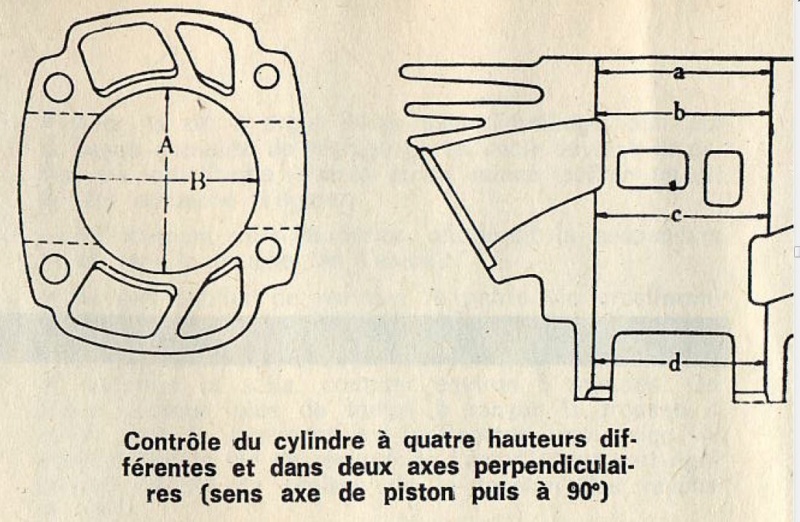 A
B
a
b
c
d

Contrôle du cylindre à quatre hauteurs différentes et dans deux axes perpendiculaires (sens axe de piston puis à 90°)